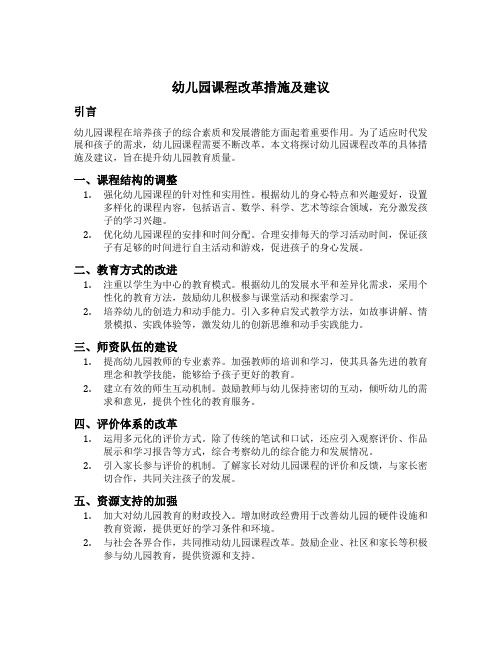 幼儿园课程改革措施及建议

引言

幼儿园课程在培养孩子的综合素质和发展潜能方面起着重要作用。为了适应时代发展和孩子的需求，幼儿园课程需要不断改革。本文将探讨幼儿园课程改革的具体措施及建议，旨在提升幼儿园教育质量。

一、课程结构的调整

1. 强化幼儿园课程的针对性和实用性。根据幼儿的身心特点和兴趣爱好，设置多样化的课程内容，包括语言、数学、科学、艺术等综合领域，充分激发孩子的学习兴趣。
2. 优化幼儿园课程的安排和时间分配。合理安排每天的学习活动时间，保证孩子有足够的时间进行自主活动和游戏，促进孩子的身心发展。

二、教育方式的改进

1. 注重以学生为中心的教育模式。根据幼儿的发展水平和差异化需求，采用个性化的教育方法，鼓励幼儿积极参与课堂活动和探索学习。
2. 培养幼儿的创造力和动手能力。引入多种启发式教学方法，如故事讲解、情景模拟、实践体验等，激发幼儿的创新思维和动手实践能力。

三、师资队伍的建设

1. 提高幼儿园教师的专业素养。加强教师的培训和学习，使其具备先进的教育理念和教学技能，能够给予孩子更好的教育。
2. 建立有效的师生互动机制。鼓励教师与幼儿保持密切的互动，倾听幼儿的需求和意见，提供个性化的教育服务。

四、评价体系的改革

1. 运用多元化的评价方式。除了传统的笔试和口试，还应引入观察评价、作品展示和学习报告等方式，综合考察幼儿的综合能力和发展情况。
2. 引入家长参与评价的机制。了解家长对幼儿园课程的评价和反馈，与家长密切合作，共同关注孩子的发展。

五、资源支持的加强

1. 加大对幼儿园教育的财政投入。增加财政经费用于改善幼儿园的硬件设施和教育资源，提供更好的学习条件和环境。
2. 与社会各界合作，共同推动幼儿园课程改革。鼓励企业、社区和家长等积极参与幼儿园教育，提供资源和支持。